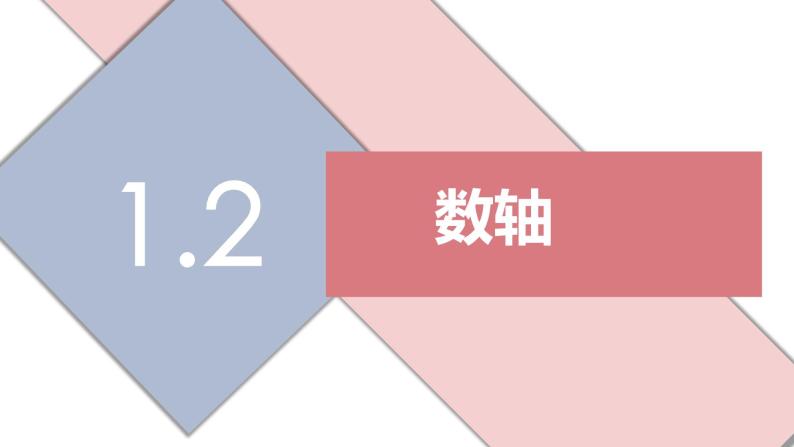 1.2

数轴